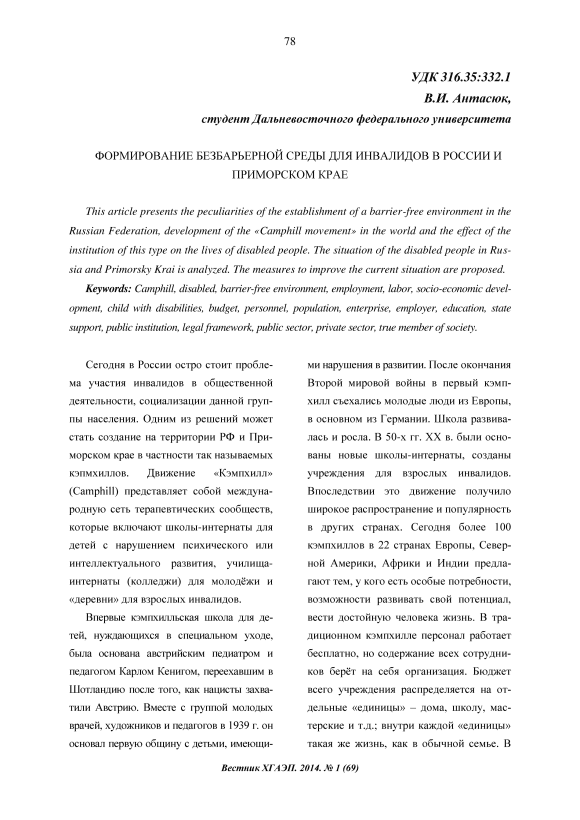 78

УДК 316.35:332.1
В.И. Антасюк,
студент Дальневосточного федерального университета

ФОРМИРОВАНИЕ БЕЗБАРЬЕРНОЙ СРЕДЫ ДЛЯ ИНВАЛИДОВ В РОССИИ И ПРИМОРСКОМ КРАЕ

This article presents the peculiarities of the establishment of a barrier-free environment in the Russian Federation, development of the «Camphill movement» in the world and the effect of the institution of this type on the lives of disabled people. The situation of the disabled people in Russia and Primorsky Krai is analyzed. The measures to improve the current situation are proposed.

Keywords: Camphill, disabled, barrier-free environment, employment, labor, socio-economic development, child with disabilities, budget, personnel, population, enterprise, employer, education, state support, public institution, legal framework, public sector, private sector, true member of society.

Сегодня в России остро стоит проблема участия инвалидов в общественной деятельности, социализации данной группы населения. Одним из решений может стать создание на территории РФ и Приморском крае в частности так называемых кэпмхиллов. Движение «Кэмпхилл» (Camphill) представляет собой международную сеть терапевтических сообществ, которые включают школы-интернаты для детей с нарушением психического или интеллектуального развития, училища-интернаты (колледжи) для молодёжи и «деревни» для взрослых инвалидов.

Впервые кэмпхилльская школа для детей, нуждающихся в специальном уходе, была основана австрийским педиатром и педагогом Карлом Кенигом, переехавшим в Шотландию после того, как нацисты захватили Австрию. Вместе с группой молодых врачей, художников и педагогов в 1939 г. он основал первую общину с детьми, имеющими нарушения в развитии. После окончания Второй мировой войны в первый кэмпхилл съехались молодые люди из Европы, в основном из Германии. Школа развивалась и росла. В 50-х гг. XX в. были основаны новые школы-интернаты, созданы учреждения для взрослых инвалидов. Впоследствии это движение получило широкое распространение и популярность в других странах. Сегодня более 100 кэмпхиллов в 22 странах Европы, Северной Америки, Африки и Индии предлагают тем, у кого есть особые потребности, возможности развивать свой потенциал, вести достойную человека жизнь. В традиционном кэмпхилле персонал работает бесплатно, но содержание всех сотрудников берёт на себя организация. Бюджет всего учреждения распределяется на отдельные «единицы» – дома, школу, мастерские и т.д.; внутри каждой «единицы» такая же жизнь, как в обычной семье. В

Вестник ХГАЭП. 2014. № 1 (69)